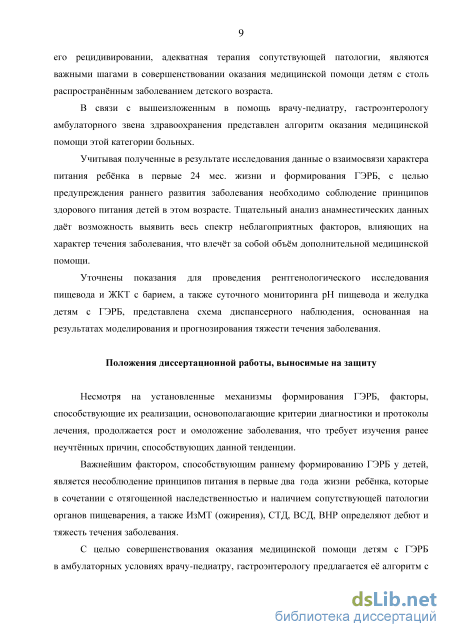 9

его рецидивировании, адекватная терапия сопутствующей патологии, являются важными шагами в совершенствовании оказания медицинской помощи детям с столь распространённым заболеванием детского возраста.

В связи с вышеизложенным в помощь врачу-педиатру, гастроэнтерологу амбулаторного звена здравоохранения представлен алгоритм оказания медицинской помощи этой категории больных.

Учитывая полученные в результате исследования данные о взаимосвязи характера питания ребёнка в первые 24 мес. жизни и формирования ГЭРБ, с целью предупреждения раннего развития заболевания необходимо соблюдение принципов здорового питания детей в этом возрасте. Тщательный анализ анамнестических данных даёт возможность выявить весь спектр неблагоприятных факторов, влияющих на характер течения заболевания, что влечёт за собой объём дополнительной медицинской помощи.

Уточнены показания для проведения рентгенологического исследования пищевода и ЖКТ с барием, а также суточного мониторинга pH пищевода и желудка детям с ГЭРБ, представлена схема диспансерного наблюдения, основанная на результатах моделирования и прогнозирования тяжести течения заболевания.

Положения диссертационной работы, выносимые на защиту

Несмотря на установленные механизмы формирования ГЭРБ, факторы, способствующие их реализации, основополагающие критерии диагностики и протоколы лечения, продолжается рост и омоложение заболевания, что требует изучения ранее неучтённых причин, способствующих данной тенденции.

Важнейшим фактором, способствующим раннему формированию ГЭРБ у детей, является несоблюдение принципов питания в первые два года жизни ребёнка, которые в сочетании с отягощенной наследственностью и наличием сопутствующей патологии органов пищеварения, а также ИзМТ (ожирения), СТД, ВСД, ВНР определяют дебют и тяжесть течения заболевания.

С целью совершенствования оказания медицинской помощи детям с ГЭРБ в амбулаторных условиях врачу-педиатру, гастроэнтерологу предлагается её алгоритм с

dsLib.net
библиотека диссертаций